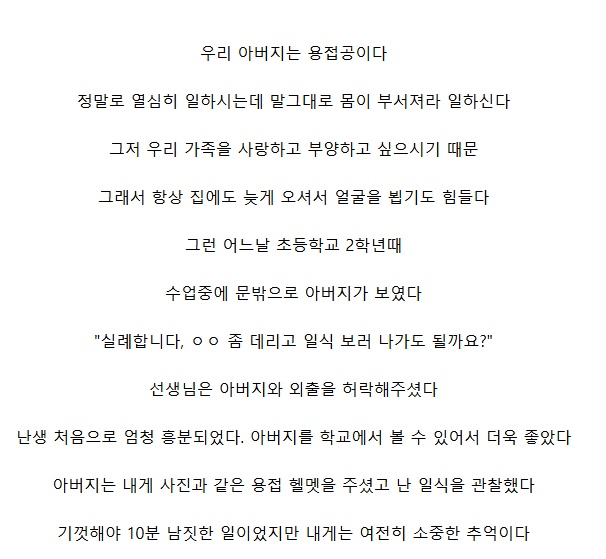 우리 아버지는 용접공이다

정말로 열심히 일하시는데 말그대로 몸이 부서져라 일하신다

그저 우리 가족을 사랑하고 부양하고 싶으시기 때문

그래서 항상 집에도 늦게 오셔서 얼굴을 뵙기도 힘들다

그런 어느날 초등학교 2학년때

수업중에 문밖으로 아버지가 보였다

"실례합니다, ㅇㅇ 좀 데리고 일식 보러 나가도 될까요?"

선생님은 아버지와 외출을 허락해주셨다

난생 처음으로 엄청 흥분되었다. 아버지를 학교에서 볼 수 있어서 더욱 좋았다

아버지는 내게 사진과 같은 용접 헬멧을 주셨고 난 일식을 관찰했다

기껏해야 10분 남짓한 일이었지만 내게는 여전히 소중한 추억이다